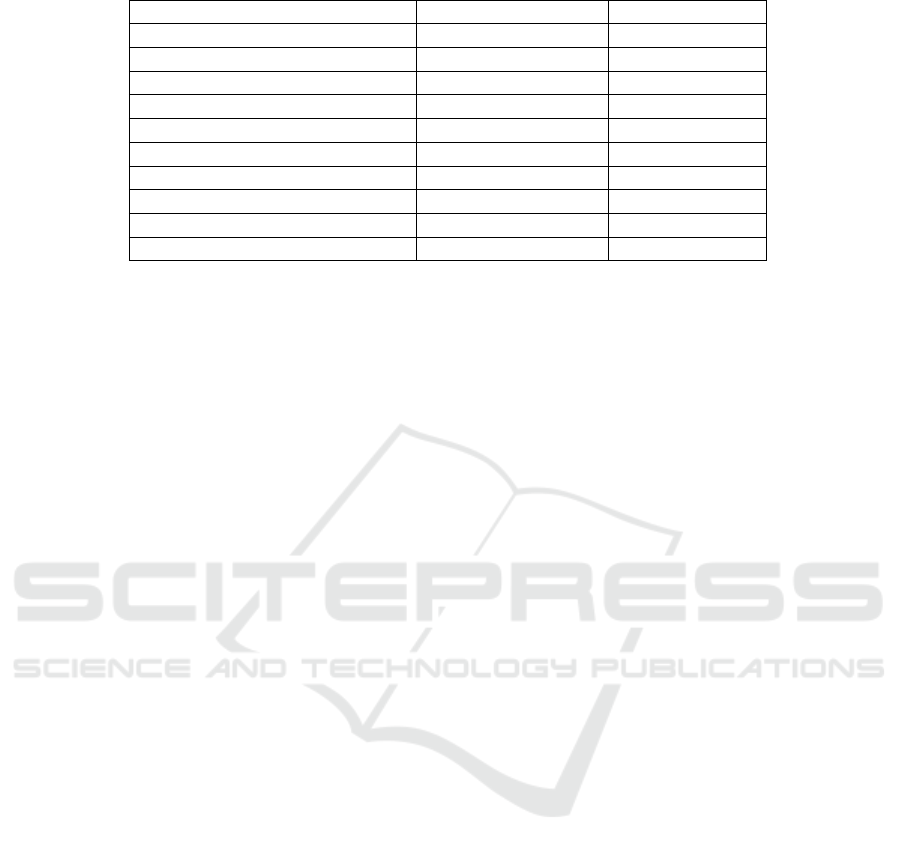 SCITEPRESS
SCIENCE AND TECHNOLOGY PUBLICATIONS